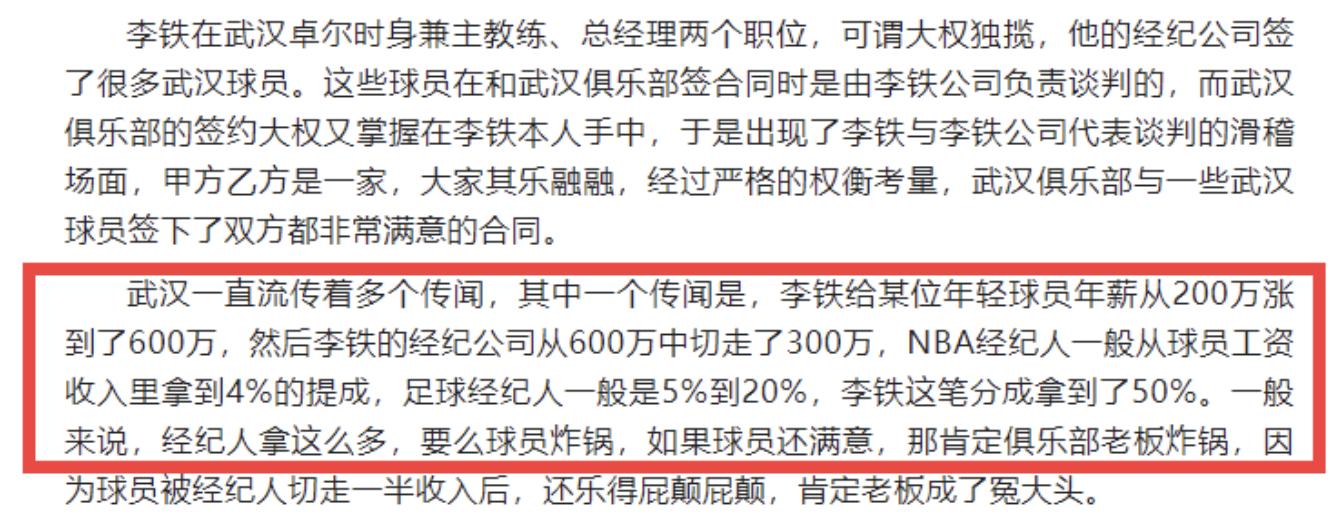 李铁在武汉卓尔时身兼主教练、总经理两个职位，可谓大权独揽，他的经纪公司签了很多武汉球员。这些球员在和武汉俱乐部签合同时是由李铁公司负责谈判的，而武汉俱乐部的签约大权又掌握在李铁本人手中，于是出现了李铁与李铁公司代表谈判的滑稽场面，甲方乙方是一家，大家其乐融融，经过严格的权衡考量，武汉俱乐部与一些武汉球员签下了双方都非常满意的合同。

武汉一直流传着多个传闻，其中一个传闻是，李铁给某位年轻球员年薪从200万涨到了600万，然后李铁的经纪公司从600万中切走了300万，NBA经纪人一般从球员工资收入里拿到4%的提成，足球经纪人一般是5%到20%，李铁这笔分成拿到了50%。一般来说，经纪人拿这么多，要么球员炸锅，如果球员还满意，那肯定俱乐部老板炸锅，因为球员被经纪人切走一半收入后，还乐得屁颠屁颠，肯定老板成了冤大头。